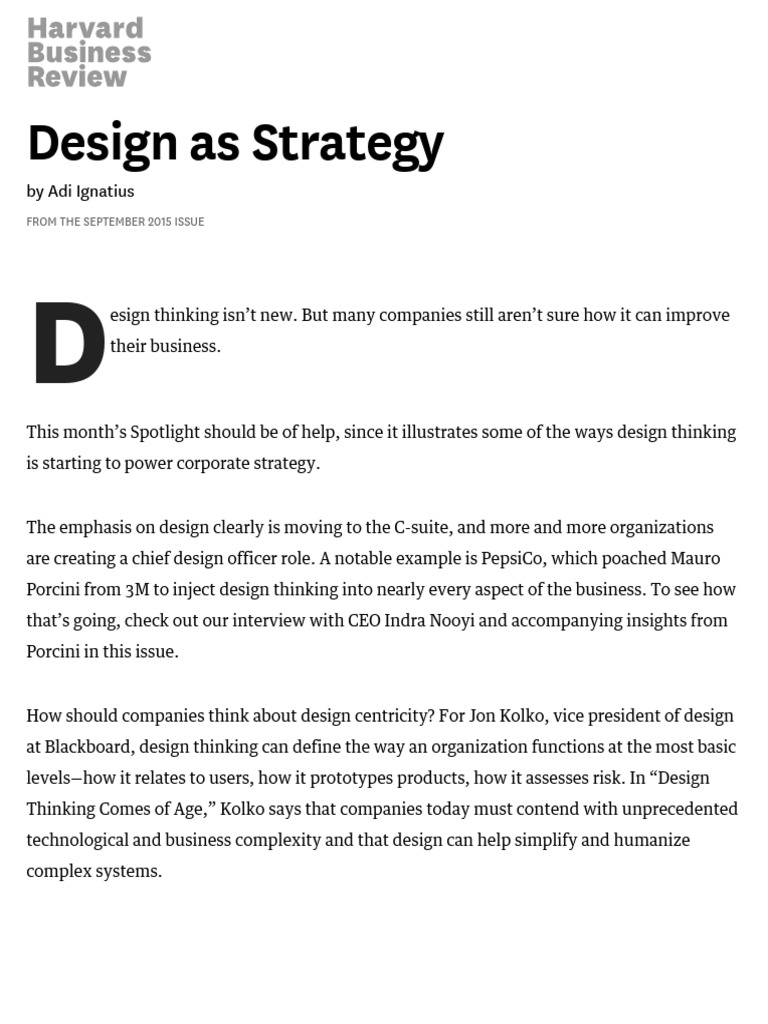 Harvard Business Review

Design as Strategy

by Adi Ignatius

FROM THE SEPTEMBER 2015 ISSUE

Design thinking isn’t new. But many companies still aren’t sure how it can improve their business.

This month’s Spotlight should be of help, since it illustrates some of the ways design thinking is starting to power corporate strategy.

The emphasis on design clearly is moving to the C-suite, and more and more organizations are creating a chief design officer role. A notable example is PepsiCo, which poached Mauro Porcini from 3M to inject design thinking into nearly every aspect of the business. To see how that’s going, check out our interview with CEO Indra Nooyi and accompanying insights from Porcini in this issue.

How should companies think about design centricity? For Jon Kolko, vice president of design at Blackboard, design thinking can define the way an organization functions at the most basic levels—how it relates to users, how it prototypes products, how it assesses risk. In “Design Thinking Comes of Age,” Kolko says that companies today must contend with unprecedented technological and business complexity and that design can help simplify and humanize complex systems.